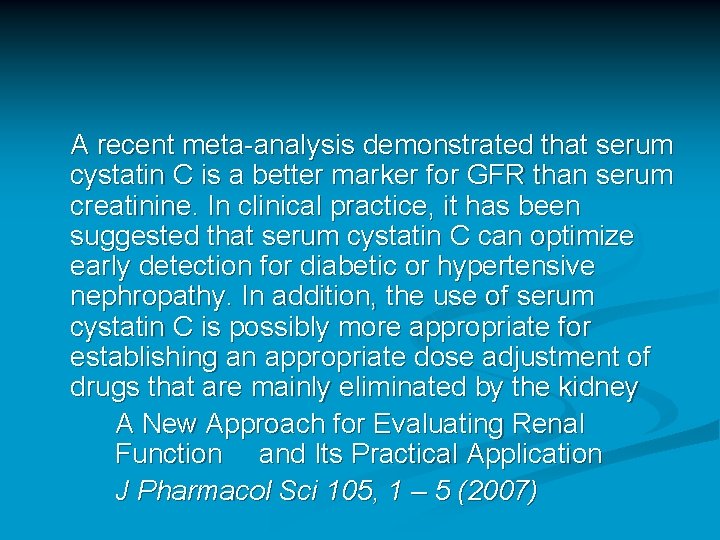 A recent meta-analysis demonstrated that serum cystatin C is a better marker for GFR than serum creatinine. In clinical practice, it has been suggested that serum cystatin C can optimize early detection for diabetic or hypertensive nephropathy. In addition, the use of serum cystatin C is possibly more appropriate for establishing an appropriate dose adjustment of drugs that are mainly eliminated by the kidney

A New Approach for Evaluating Renal Function and Its Practical Application

J Pharmacol Sci 105, 1 – 5 (2007)